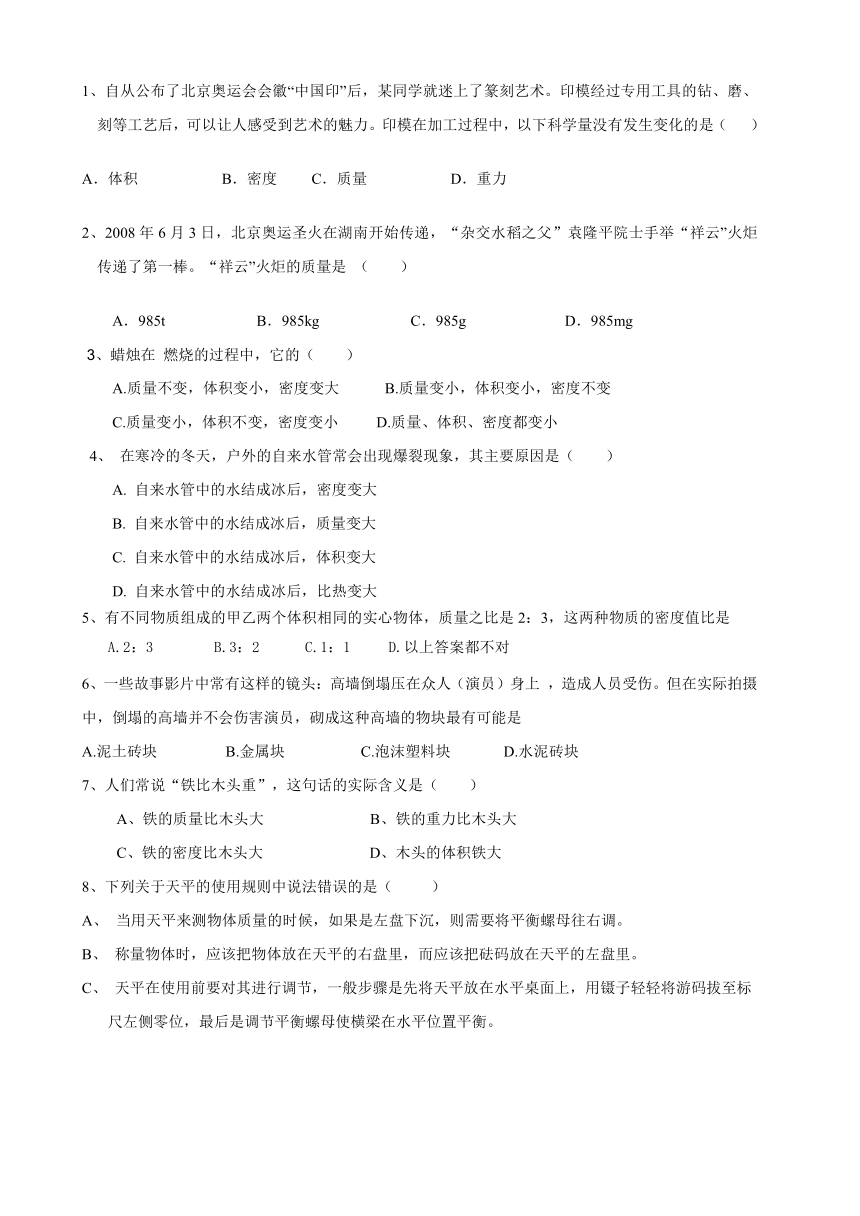 1、自从公布了北京奥运会会徽“中国印”后，某同学就迷上了篆刻艺术。印模经过专用工具的钻、磨、刻等工艺后，可以让人感受到艺术的魅力。印模在加工过程中，以下科学量没有发生变化的是（　　）

A．体积　　　　B．密度　　C．质量　　　　D．重力

2、2008 年 6 月 3 日，北京奥运圣火在湖南开始传递，“杂交水稻之父”袁隆平院士手举“祥云”火炬传递了第一棒。“祥云”火炬的质量是 （　　）

A．985t　　　　B．985kg　　　　C．985g　　　　D．985mg

3、蜡烛在 燃烧的过程中，它的（　　）

A.质量不变，体积变小，密度变大　　B.质量变小，体积变小，密度不变

C.质量变小，体积不变，密度变小　　D.质量、体积、密度都变小

4、 在寒冷的冬天，户外的自来水管常会出现爆裂现象，其主要原因是（　　）

A. 自来水管中的水结成冰后，密度变大

B. 自来水管中的水结成冰后，质量变大

C. 自来水管中的水结成冰后，体积变大

D. 自来水管中的水结成冰后，比热变大

5、有不同物质组成的甲乙两个体积相同的实心物体，质量之比是 2：3，这两种物质的密度值比是

A.2：3　　B.3：2　　C.1：1　　D.以上答案都不对

6、一些故事影片中常有这样的镜头：高墙倒塌压在众人（演员）身上 ，造成人员受伤。但在实际拍摄中，倒塌的高墙并不会伤害演员，砌成这种高墙的物块最有可能是

A.泥土砖块　　　B.金属块　　　C.泡沫塑料块　　　D.水泥砖块

7、人们常说“铁比木头重”，这句话的实际含义是（　　）

A、铁的质量比木头大　　　　B、铁的重力比木头大

C、铁的密度比木头大　　　　D、木头的体积铁大

8、下列关于天平的使用规则中说法错误的是（　　）

A、 当用天平来测物体质量的时候，如果是左盘下沉，则需要将平衡螺母往右调。

B、 称量物体时，应该把物体放在天平的右盘里，而应该把砝码放在天平的左盘里。

C、 天平在使用前要对其进行调节，一般步骤是先将天平放在水平桌面上，用镊子轻轻将游码拔至标尺左侧零位，最后是调节平衡螺母使横梁在水平位置平衡。